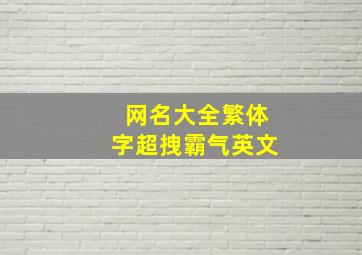 网名大全繁体
字超拽霸气英文